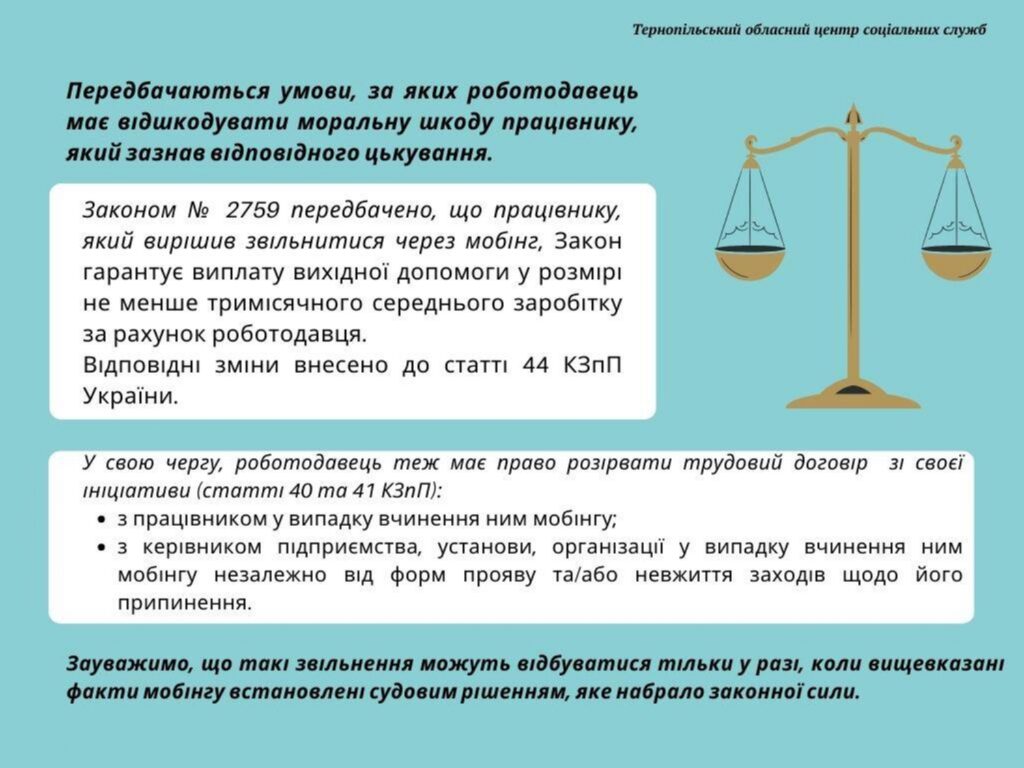 Тернопільський обласний центр соціальних служб

Передбачаються умови, за яких роботодавець має відшкодувати моральну шкоду працівнику, який зазнав відповідного цькування.

Законом № 2759 передбачено, що працівнику, який вирішив звільнитися через мобінг, Закон гарантує виплату вихідної допомоги у розмірі не менше тримісячного середнього заробітку за рахунок роботодавця.

Відповідні зміни внесено до статті 44 КЗпП України.

У свою чергу, роботодавець теж має право розірвати трудовий договір зі своєї ініціативи (статті 40 та 41 КЗпП):

• з працівником у випадку вчинення ним мобінгу;
• з керівником підприємства, установи, організації у випадку вчинення ним мобінгу незалежно від форм прояву та/або невжиття заходів щодо його припинення.

Зауважимо, що такі звільнення можуть відбуватися тільки у разі, коли вищевказані факти мобінгу встановлені судовим рішенням, яке набрало законної сили.